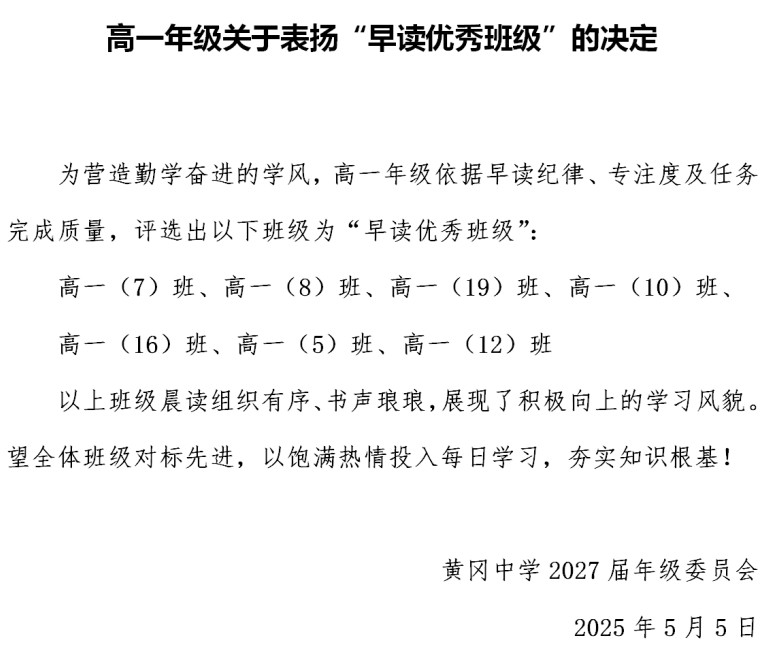 高一年级关于表扬“早读优秀班级”的决定

为营造勤学奋进的学风，高一年级依据早读纪律、专注度及任务完成质量，评选出以下班级为“早读优秀班级”：

高一（7）班、高一（8）班、高一（19）班、高一（10）班、高一（16）班、高一（5）班、高一（12）班

以上班级晨读组织有序、书声琅琅，展现了积极向上的学习风貌。望全体班级对标先进，以饱满热情投入每日学习，夯实知识根基！

黄冈中学 2027 届年级委员会

2025 年 5 月 5 日